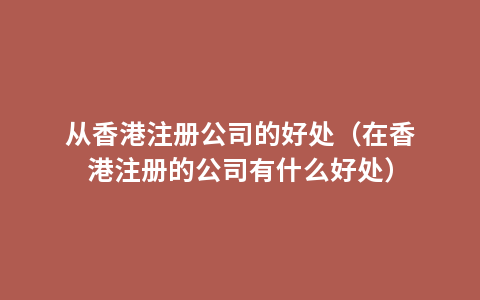 从香港注册公司的好处（在香港注册的公司有什么好处）